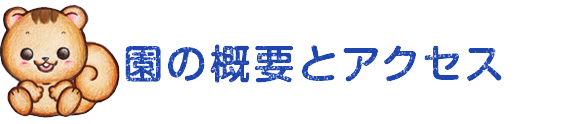 園の概要とアクセス